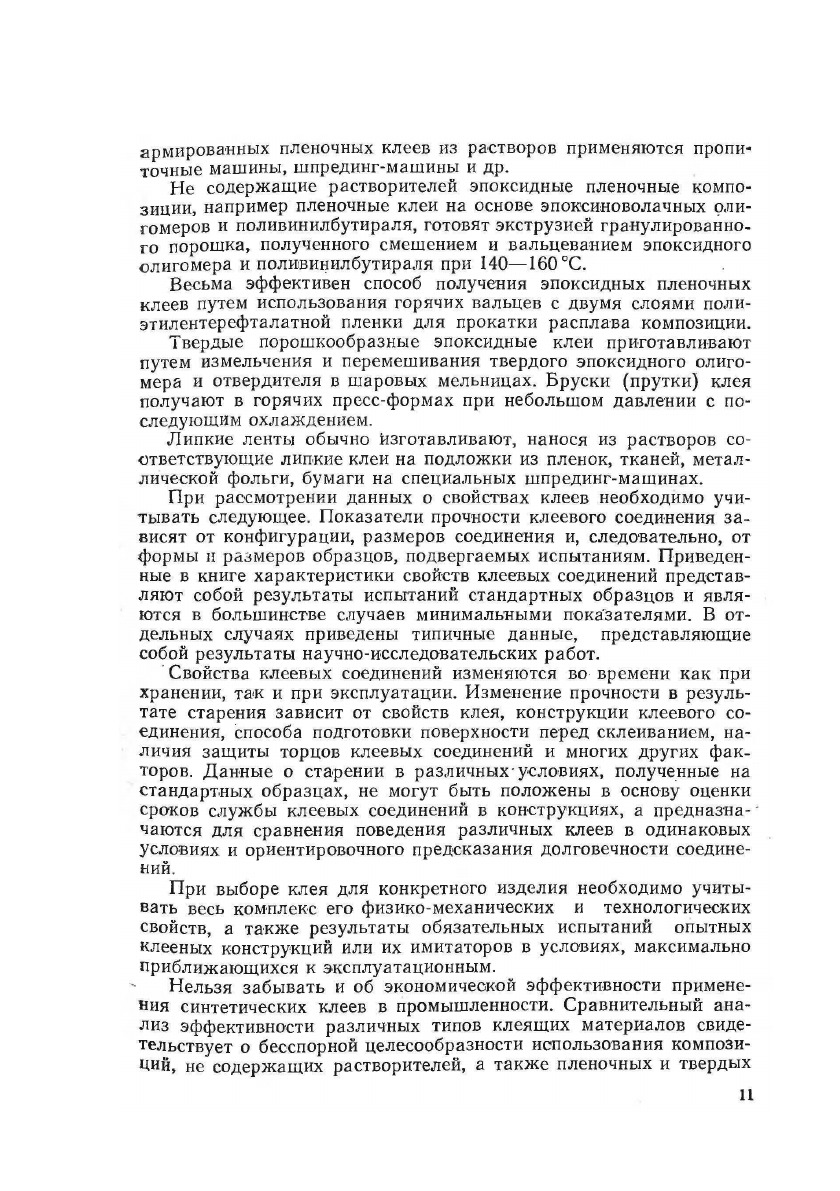 армированных пленочных клеев из растворов применяются пропиточные машины, шпрединг-машины и др.

Не содержащие растворителей эпоксидные пленочные композиции, например пленочные клеи на основе эпоксиноволачных олигомеров и поливинилбутираля, готовят экструзией гранулированного порошка, полученного смешением и вальцеванием эпоксидного олигомера и поливинилбутираля при 140—160 °С.

Весьма эффективен способ получения эпоксидных пленочных клеев путем использования горячих вальцев с двумя слоями полиэтилентерефталатной пленки для прокатки расплава композиции.

Твердые порошкообразные эпоксидные клеи приготавливают путем измельчения и перемешивания твердого эпоксидного олигомера и отвердителя в шаровых мельницах. Бруски (прутки) клея получают в горячих пресс-формах при небольшом давлении с последующим охлаждением.

Липкие ленты обычно изготавливают, нанося из растворов соответствующие липкие клеи на подложки из пленок, тканей, металлической фольги, бумаги на специальных шпрединг-машинах.

При рассмотрении данных о свойствах клеев необходимо учитывать следующее. Показатели прочности клеевого соединения зависят от конфигурации, размеров соединения и, следовательно, от формы и размеров образцов, подвергаемых испытаниям. Приведенные в книге характеристики свойств клеевых соединений представляют собой результаты испытаний стандартных образцов и являются в большинстве случаев минимальными показателями. В отдельных случаях приведены типичные данные, представляющие собой результаты научно-исследовательских работ.

Свойства клеевых соединений изменяются во времени как при хранении, так и при эксплуатации. Изменение прочности в результате старения зависит от свойств клея, конструкции клеевого соединения, способа подготовки поверхности перед склеиванием, наличия защиты торцов клеевых соединений и многих других факторов. Данные о старении в различных условиях, полученные на стандартных образцах, не могут быть положены в основу оценки сроков службы клеевых соединений в конструкциях, а предназначаются для сравнения поведения различных клеев в одинаковых условиях и ориентировочного предсказания долговечности соединений.

При выборе клея для конкретного изделия необходимо учитывать весь комплекс его физико-механических и технологических свойств, а также результаты обязательных испытаний опытных клееных конструкций или их имитаторов в условиях, максимально приближающихся к эксплуатационным.

Нельзя забывать и об экономической эффективности применения синтетических клеев в промышленности. Сравнительный анализ эффективности различных типов клеящих материалов свидетельствует о бесспорной целесообразности использования композиций, не содержащих растворителей, а также пленочных и твердых

11